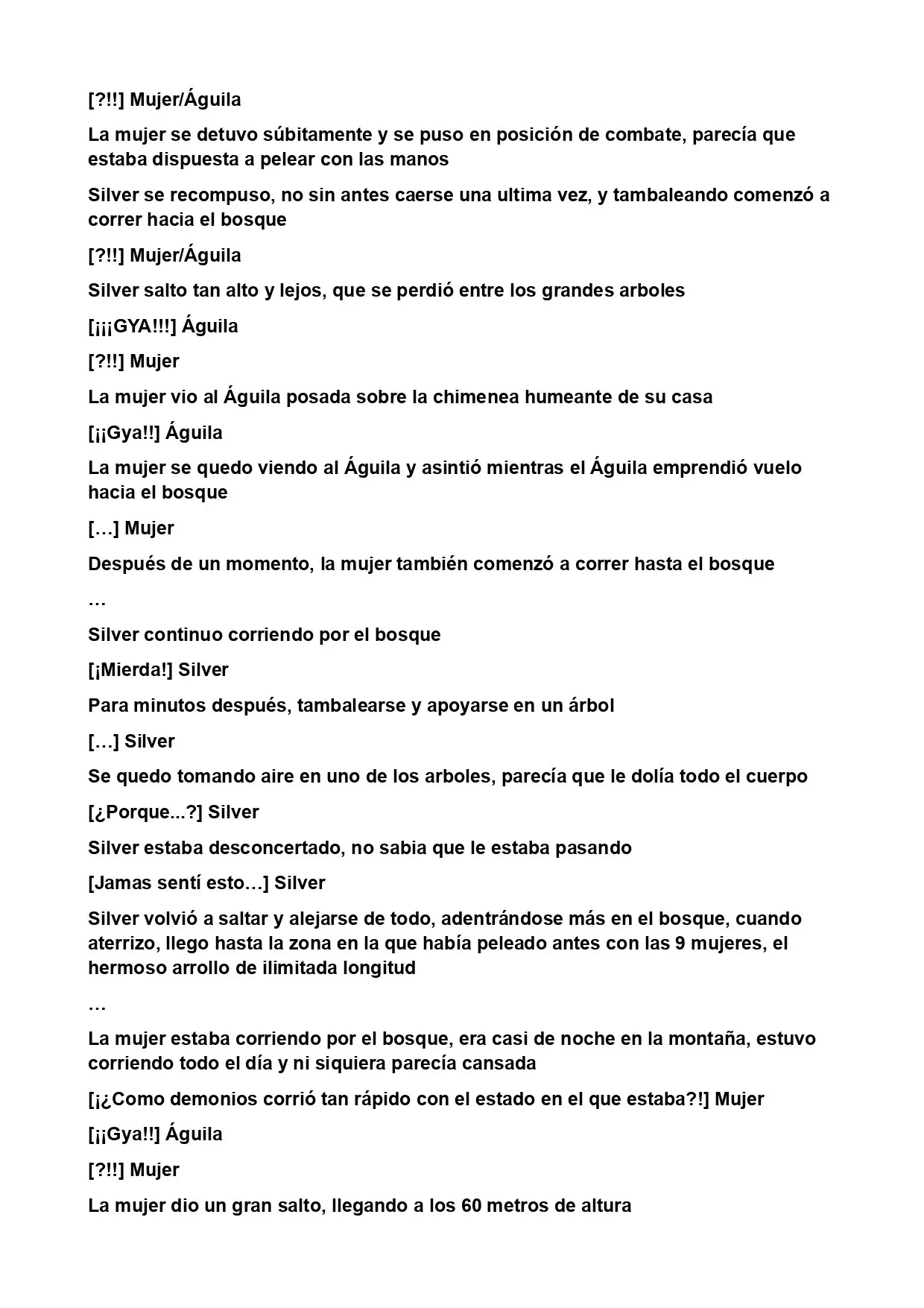 [?!!] Mujer/Águila

La mujer se detuvo súbitamente y se puso en posición de combate, parecía que estaba dispuesta a pelear con las manos

Silver se recompuso, no sin antes caerse una ultima vez, y tambaleando comenzó a correr hacia el bosque

[?!!] Mujer/Águila

Silver salto tan alto y lejos, que se perdió entre los grandes arboles

[¡¡¡GYA!!!] Águila

[?!!] Mujer

La mujer vio al Águila posada sobre la chimenea humeante de su casa

[¡¡Gya!!] Águila

La mujer se quedo viendo al Águila y asintió mientras el Águila emprendió vuelo hacia el bosque

[…] Mujer

Después de un momento, la mujer también comenzó a correr hasta el bosque

…

Silver continuo corriendo por el bosque

[¡Mierda!] Silver

Para minutos después, tambalearse y apoyarse en un árbol

[…] Silver

Se quedo tomando aire en uno de los arboles, parecía que le dolía todo el cuerpo

[¿Porque...?] Silver

Silver estaba desconcertado, no sabia que le estaba pasando

[Jamas sentí esto…] Silver

Silver volvió a saltar y alejarse de todo, adentrándose más en el bosque, cuando aterrizo, llego hasta la zona en la que había peleado antes con las 9 mujeres, el hermoso arrollo de ilimitada longitud

…

La mujer estaba corriendo por el bosque, era casi de noche en la montaña, estuvo corriendo todo el día y ni siquiera parecía cansada

[¡¿Como demonios corrió tan rápido con el estado en el que estaba?!] Mujer

[¡¡Gya!!] Águila

[?!!] Mujer

La mujer dio un gran salto, llegando a los 60 metros de altura